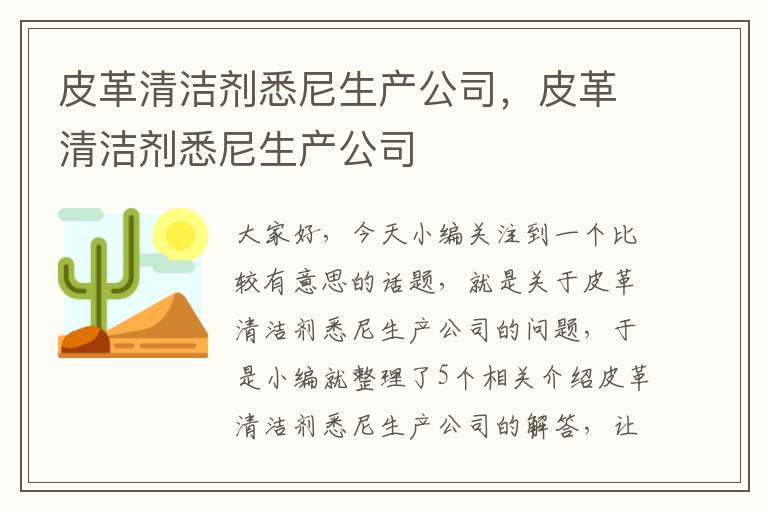 皮革清洁剂悉尼生产公司，皮革清洁剂悉尼生产公司

大家好，今天小编关注到一个比较有意思的话题，就是关于皮革清洁剂悉尼生产公司的问题，于是小编就整理了5个相关介绍皮革清洁剂悉尼生产公司的解答，让